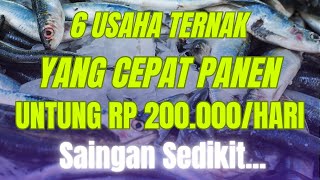 6 USAHA TERNAK
YANG CEPAT PANEN
UNTUNG RP 200.000/HARI
Saingan Sedikit...